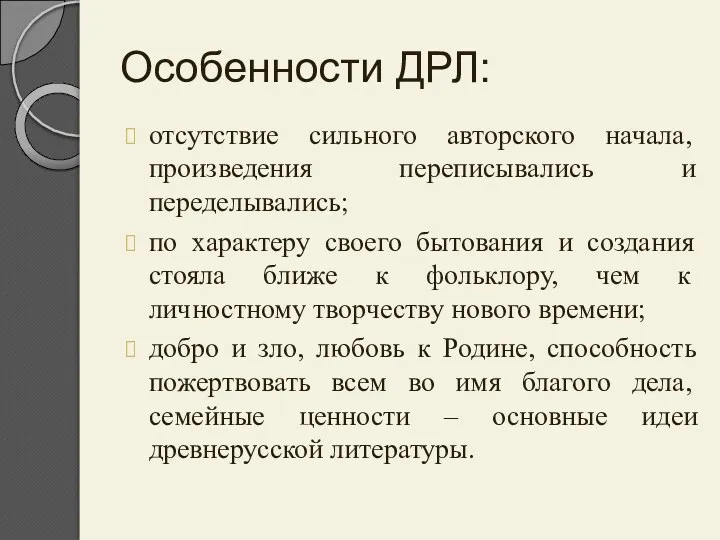 Особенности ДРЛ:

отсутствие сильного авторского начала, произведения переписывались и переделывались;

по характеру своего бытования и создания стояла ближе к фольклору, чем к личностному творчеству нового времени;

добро и зло, любовь к Родине, способность пожертвовать всем во имя благого дела, семейные ценности – основные идеи древнерусской литературы.